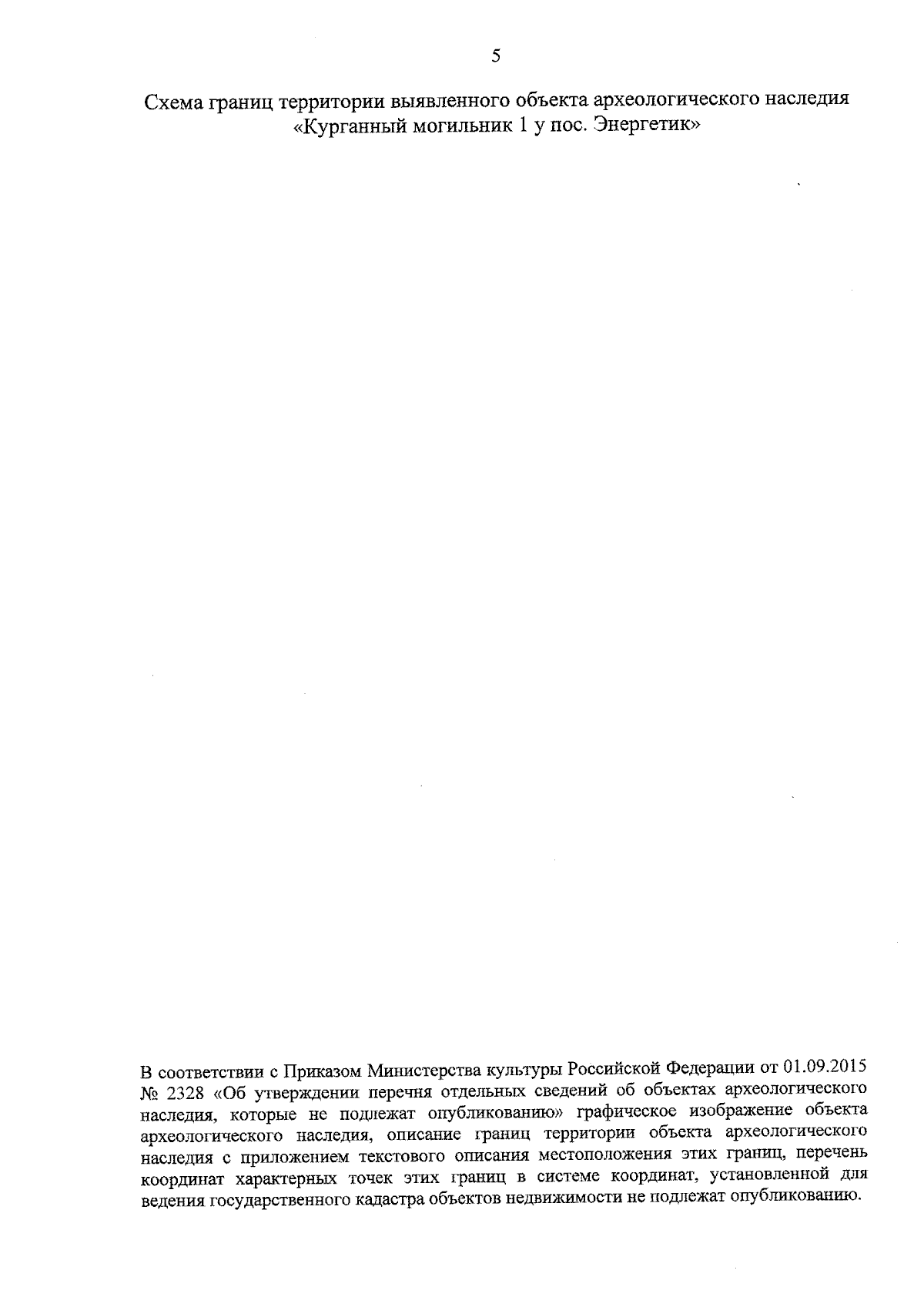 5

Схема границ территории выявленного объекта археологического наследия «Курганный могильник 1 у пос. Энергетик»

В соответствии с Приказом Министерства культуры Российской Федерации от 01.09.2015 № 2328 «Об утверждении перечня отдельных сведений об объектах археологического наследия, которые не подлежат опубликованию» графическое изображение объекта археологического наследия, описание границ территории объекта археологического наследия с приложением текстового описания местоположения этих границ, перечень координат характерных точек этих границ в системе координат, установленной для ведения государственного кадастра объектов недвижимости не подлежат опубликованию.